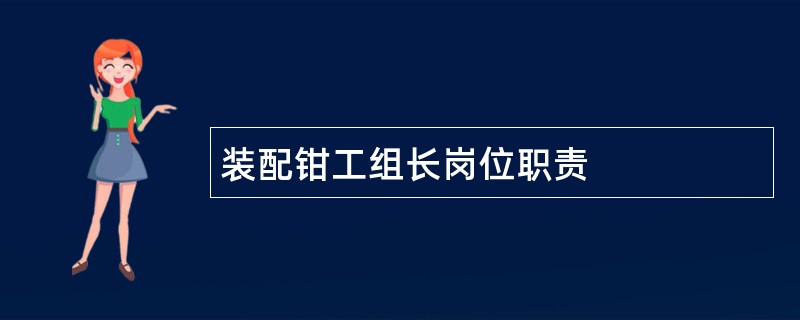 装配钳工组长岗位职责